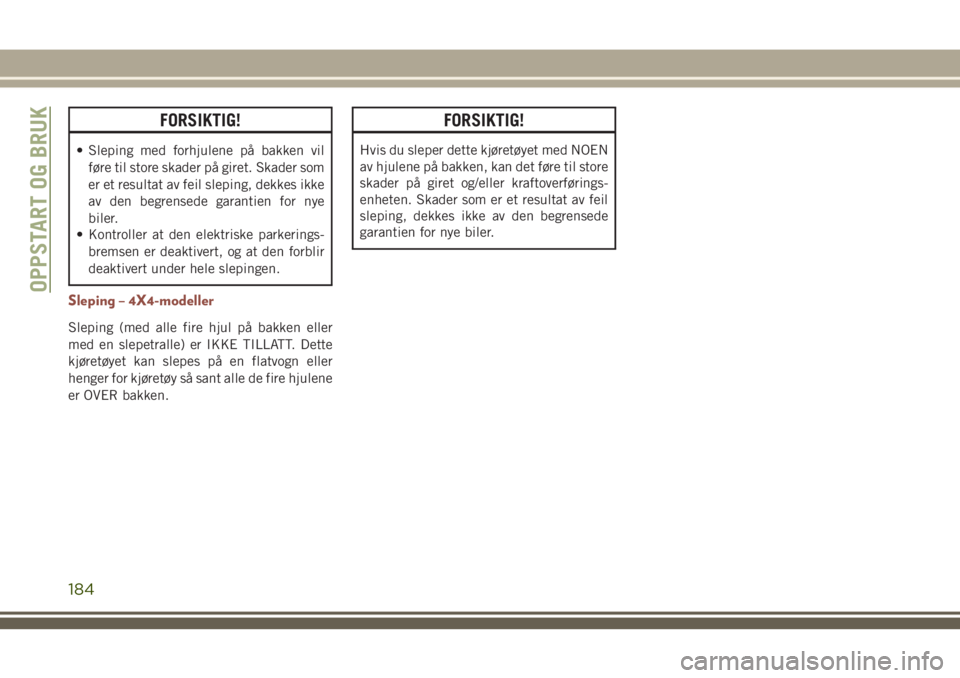 OPPSTART OG BRUK

FORSIKTIG!

• Sleping med forhjulene på bakken vil føre til store skader på giret. Skader som er et resultat av feil sleping, dekkes ikke av den begrensede garantien for nye biler.
• Kontroller at den elektriske parkeringsbremsen er deaktivert, og at den forblir deaktivert under hele slepingen.

Sleping – 4X4-modeller

Sleping (med alle fire hjul på bakken eller med en slepetralle) er IKKE TILLATT. Dette kjøretøyet kan slepes på en flatvogn eller henger for kjøretøy så sant alle de fire hjulene er OVER bakken.

FORSIKTIG!

Hvis du sleper dette kjøretøyet med NOEN av hjulene på bakken, kan det føre til store skader på giret og/eller kraftoverføringsenheten. Skader som er et resultat av feil sleping, dekkes ikke av den begrensede garantien for nye biler.

184

carmanualsonline.info